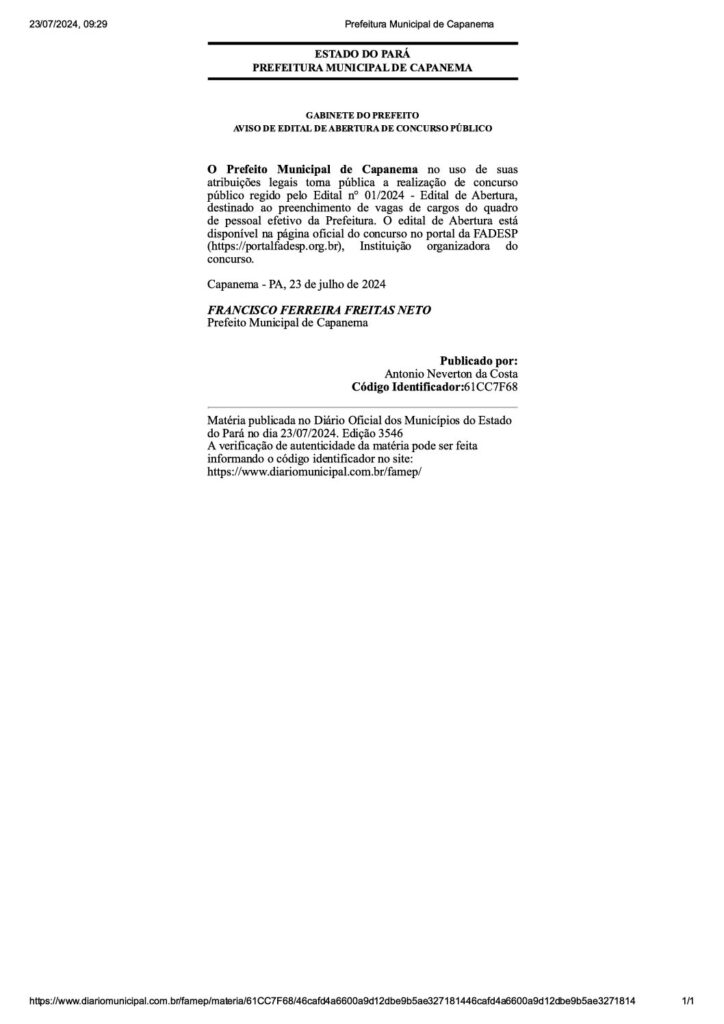 23/07/2024, 09:29 Prefeitura Municipal de Capanema

ESTADO DO PARÁ
PREFEITURA MUNICIPAL DE CAPANEMA

GABINETE DO PREFEITO
AVISO DE EDITAL DE ABERTURA DE CONCURSO PÚBLICO

O Prefeito Municipal de Capanema no uso de suas atribuições legais torna pública a realização de concurso público regido pelo Edital nº 01/2024 - Edital de Abertura, destinado ao preenchimento de vagas de cargos do quadro de pessoal efetivo da Prefeitura. O edital de Abertura está disponível na página oficial do concurso no portal da FADESP (https://portalfadesp.org.br), Instituição organizadora do concurso.

Capanema - PA, 23 de julho de 2024

FRANCISCO FERREIRA FREITAS NETO
Prefeito Municipal de Capanema

Publicado por:
Antonio Neverton da Costa
Código Identificador:61CC7F68

Matéria publicada no Diário Oficial dos Municípios do Estado do Pará no dia 23/07/2024. Edição 3546
A verificação de autenticidade da matéria pode ser feita informando o código identificador no site:
https://www.diariomunicipal.com.br/famep/

https://www.diariomunicipal.com.br/famep/materia/61CC7F68/46cafd4a6600a9d12dbe9b5ae327181446cafd4a6600a9d12dbe9b5ae3271814 1/1